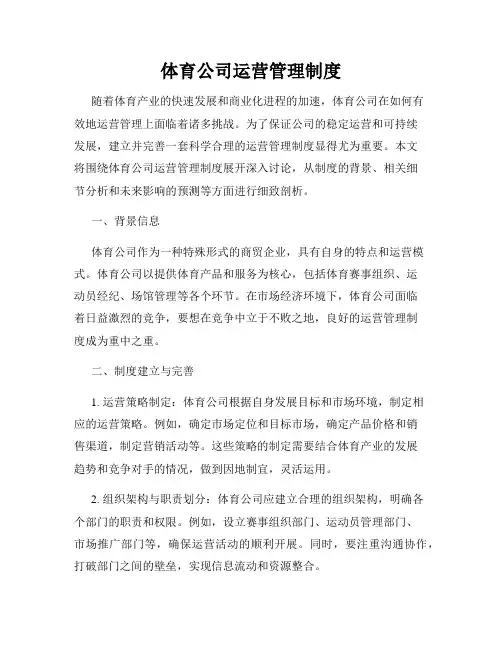 体育公司运营管理制度

随着体育产业的快速发展和商业化进程的加速，体育公司在如何有效地运营管理上面临着诸多挑战。为了保证公司的稳定运营和可持续发展，建立并完善一套科学合理的运营管理制度显得尤为重要。本文将围绕体育公司运营管理制度展开深入讨论，从制度的背景、相关细节分析和未来影响的预测等方面进行细致剖析。

一、背景信息

体育公司作为一种特殊形式的商贸企业，具有自身的特点和运营模式。体育公司以提供体育产品和服务为核心，包括体育赛事组织、运动员经纪、场馆管理等各个环节。在市场经济环境下，体育公司面临着日益激烈的竞争，要想在竞争中立于不败之地，良好的运营管理制度成为重中之重。

二、制度建立与完善

1. 运营策略制定：体育公司根据自身发展目标和市场环境，制定相应的运营策略。例如，确定市场定位和目标市场，确定产品价格和销售渠道，制定营销活动等。这些策略的制定需要结合体育产业的发展趋势和竞争对手的情况，做到因地制宜，灵活运用。

2. 组织架构与职责划分：体育公司应建立合理的组织架构，明确各个部门的职责和权限。例如，设立赛事组织部门、运动员管理部门、市场推广部门等，确保运营活动的顺利开展。同时，要注重沟通协作，打破部门之间的壁垒，实现信息流动和资源整合。